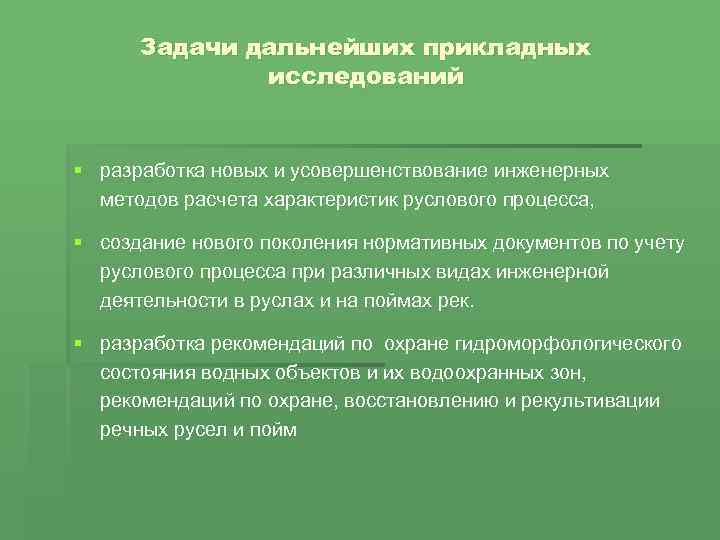 Задачи дальнейших прикладных исследований

▪ разработка новых и усовершенствование инженерных методов расчета характеристик руслового процесса,

▪ создание нового поколения нормативных документов по учету руслового процесса при различных видах инженерной деятельности в руслах и на поймах рек.

▪ разработка рекомендаций по охране гидроморфологического состояния водных объектов и их водоохранных зон, рекомендаций по охране, восстановлению и рекультивации речных русел и пойм